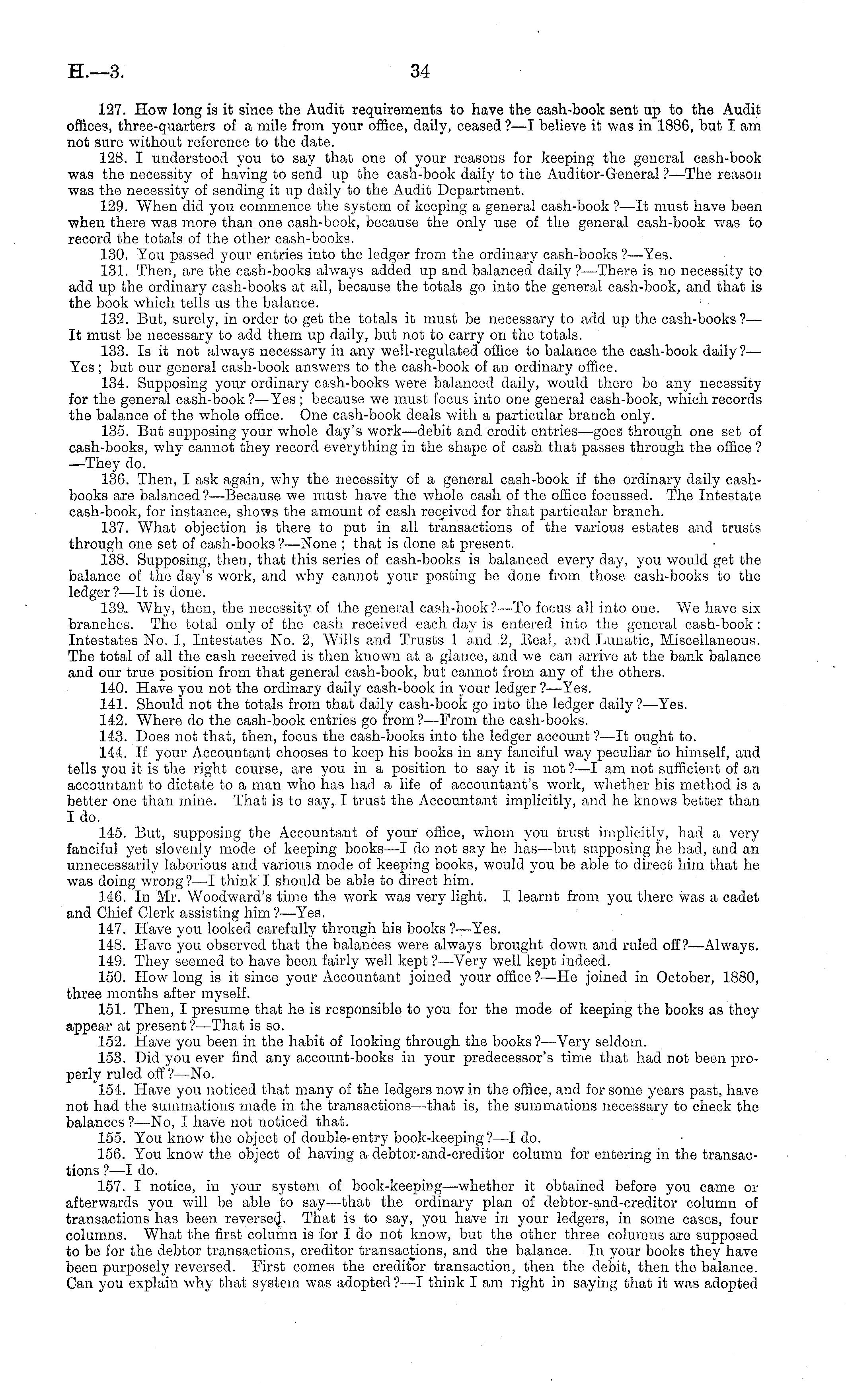 H.—3.

34

127. How long is it since the Audit requirements to have the cash-book sent up to the Audit offices, three-quarters of a mile from your office, daily, ceased?—I believe it was in 1886, but I am not sure without reference to the date.

128. I understood you to say that one of your reasons for keeping the general cash-book was the necessity of having to send up the cash-book daily to the Auditor-General?—The reason was the necessity of sending it up daily to the Audit Department.

129. When did you commence the system of keeping a general cash-book?—It must have been when there was more than one cash-book, because the only use of the general cash-book was to record the totals of the other cash-books.

130. You passed your entries into the ledger from the ordinary cash-books?—Yes.

131. Then, are the cash-books always added up and balanced daily?—There is no necessity to add up the ordinary cash-books at all, because the totals go into the general cash-book, and that is the book which tells us the balance.

132. But, surely, in order to get the totals it must be necessary to add up the cash-books?—It must be necessary to add them up daily, but not to carry on the totals.

133. Is it not always necessary in any well-regulated office to balance the cash-book daily?—Yes; but our general cash-book answers to the cash-book of an ordinary office.

134. Supposing your ordinary cash-books were balanced daily, would there be any necessity for the general cash-book?—Yes; because we must focus into one general cash-book, which records the balance of the whole office. One cash-book deals with a particular branch only.

135. But supposing your whole day's work—debit and credit entries—goes through one set of cash-books, why cannot they record everything in the shape of cash that passes through the office?—They do.

136. Then, I ask again, why the necessity of a general cash-book if the ordinary daily cash-books are balanced?—Because we must have the whole cash of the office focussed. The Intestate cash-book, for instance, shows the amount of cash received for that particular branch.

137. What objection is there to put in all transactions of the various estates and trusts through one set of cash-books?—None; that is done at present.

138. Supposing, then, that this series of cash-books is balanced every day, you would get the balance of the day's work, and why cannot your posting be done from those cash-books to the ledger?—It is done.

139. Why, then, the necessity of the general cash-book?—To focus all into one. We have six branches. The total only of the cash received each day is entered into the general cash-book: Intestates No. 1, Intestates No. 2, Wills and Trusts 1 and 2, Real, and Lunatic, Miscellaneous. The total of all the cash received is then known at a glance, and we can arrive at the bank balance and our true position from that general cash-book, but cannot from any of the others.

140. Have you not the ordinary daily cash-book in your ledger?—Yes.

141. Should not the totals from that daily cash-book go into the ledger daily?—Yes.

142. Where do the cash-book entries go from?—From the cash-books.

143. Does not that, then, focus the cash-books into the ledger account?—It ought to.

144. If your Accountant chooses to keep his books in any fanciful way peculiar to himself, and tells you it is the right course, are you in a position to say it is not?—I am not sufficient of an accountant to dictate to a man who has had a life of accountant's work, whether his method is a better one than mine. That is to say, I trust the Accountant implicitly, and he knows better than I do.

145. But, supposing the Accountant of your office, whom you trust implicitly, had a very fanciful yet slovenly mode of keeping books—I do not say he has—but supposing he had, and an unnecessarily laborious and various mode of keeping books, would you be able to direct him that he was doing wrong?—I think I should be able to direct him.

146. In Mr. Woodward's time the work was very light. I learnt from you there was a cadet and Chief Clerk assisting him?—Yes.

147. Have you looked carefully through his books?—Yes.

148. Have you observed that the balances were always brought down and ruled off?—Always.

149. They seemed to have been fairly well kept?—Very well kept indeed.

150. How long is it since your Accountant joined your office?—He joined in October, 1880, three months after myself.

151. Then, I presume that he is responsible to you for the mode of keeping the books as they appear at present?—That is so.

152. Have you been in the habit of looking through the books?—Very seldom.

153. Did you ever find any account-books in your predecessor's time that had not been properly ruled off?—No.

154. Have you noticed that many of the ledgers now in the office, and for some years past, have not had the summations made in the transactions—that is, the summations necessary to check the balances?—No, I have not noticed that.

155. You know the object of double-entry book-keeping?—I do.

156. You know the object of having a debtor-and-creditor column for entering in the transactions?—I do.

157. I notice, in your system of book-keeping—whether it obtained before you came or afterwards you will be able to say—that the ordinary plan of debtor-and-creditor column of transactions has been reversed. That is to say, you have in your ledgers, in some cases, four columns. What the first column is for I do not know, but the other three columns are supposed to be for the debtor transactions, creditor transactions, and the balance. In your books they have been purposely reversed. First comes the creditor transaction, then the debit, then the balance. Can you explain why that system was adopted?—I think I am right in saying that it was adopted